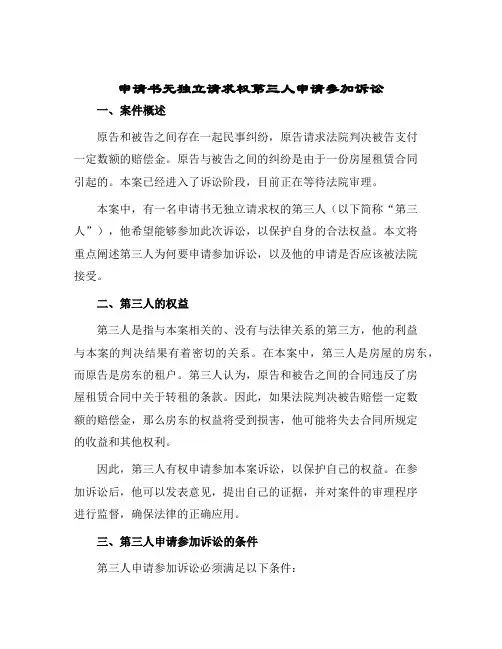 申请书无独立请求权第三人申请参加诉讼

一、案件概述

原告和被告之间存在一起民事纠纷，原告请求法院判决被告支付一定数额的赔偿金。原告与被告之间的纠纷是由于一份房屋租赁合同引起的。本案已经进入了诉讼阶段，目前正在等待法院审理。

本案中，有一名申请书无独立请求权的第三人（以下简称“第三人”），他希望能够参加此次诉讼，以保护自身的合法权益。本文将重点阐述第三人为何要申请参加诉讼，以及他的申请是否应该被法院接受。

二、第三人的权益

第三人是指与本案相关的、没有与法律关系的第三方，他的利益与本案的判决结果有着密切的关系。在本案中，第三人是房屋的房东，而原告是房东的租户。第三人认为，原告和被告之间的合同违反了房屋租赁合同中关于转租的条款。因此，如果法院判决被告赔偿一定数额的赔偿金，那么房东的权益将受到损害，他可能将失去合同所规定的收益和其他权利。

因此，第三人有权申请参加本案诉讼，以保护自己的权益。在参加诉讼后，他可以发表意见，提出自己的证据，并对案件的审理程序进行监督，确保法律的正确应用。

三、第三人申请参加诉讼的条件

第三人申请参加诉讼必须满足以下条件：